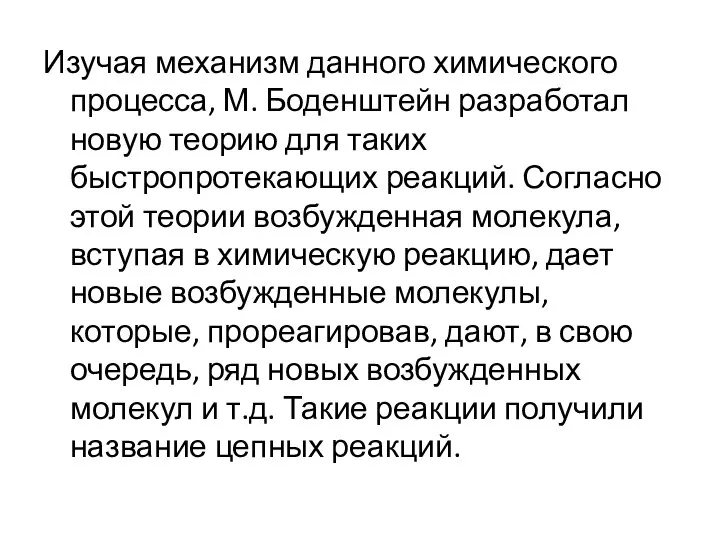 Изучая механизм данного химического процесса, М. Боденштейн разработал новую теорию для таких быстропротекающих реакций. Согласно этой теории возбужденная молекула, вступая в химическую реакцию, дает новые возбужденные молекулы, которые, прореагировав, дают, в свою очередь, ряд новых возбужденных молекул и т.д. Такие реакции получили название цепных реакций.